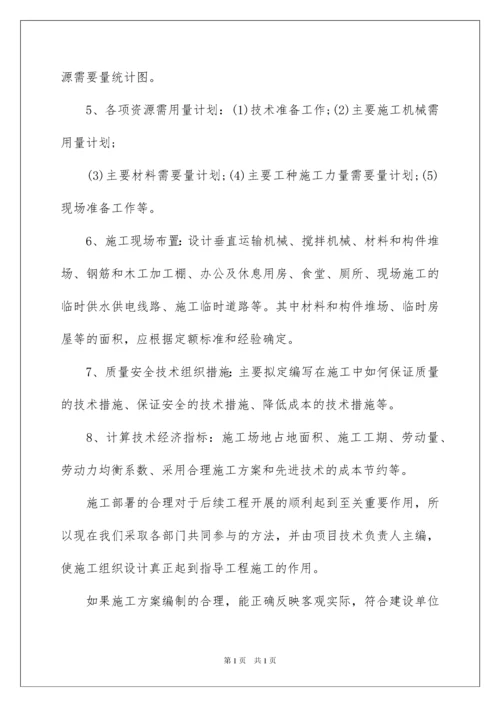 源需要量统计图。

5、各项资源需用量计划：(1)技术准备工作；(2)主要施工机械需用量计划；

(3)主要材料需要量计划；(4)主要工种施工力量需要量计划；(5)现场准备工作等。

6、施工现场布置：设计垂直运输机械、搅拌机械、材料和构件堆场、钢筋和木工加工棚、办公及休息用房、食堂、厕所、现场施工的临时供水供电线路、施工临时道路等。其中材料和构件堆场、临时房屋等的面积，应根据定额标准和经验确定。

7、质量安全技术组织措施：主要拟定编写在施工中如何保证质量的技术措施、保证安全的技术措施、降低成本的技术措施等。

8、计算技术经济指标：施工场地占地面积、施工工期、劳动量、劳动力均衡系数、采用合理施工方案和先进技术的成本节约等。

施工部署的合理对于后续工程开展的顺利起到至关重要作用，所以现在我们采取各部门共同参与的方法，并由项目技术负责人主编，使施工组织设计真正起到指导工程施工的作用。

如果施工方案编制的合理，能正确反映客观实际，符合建设单位

第1页 共1页